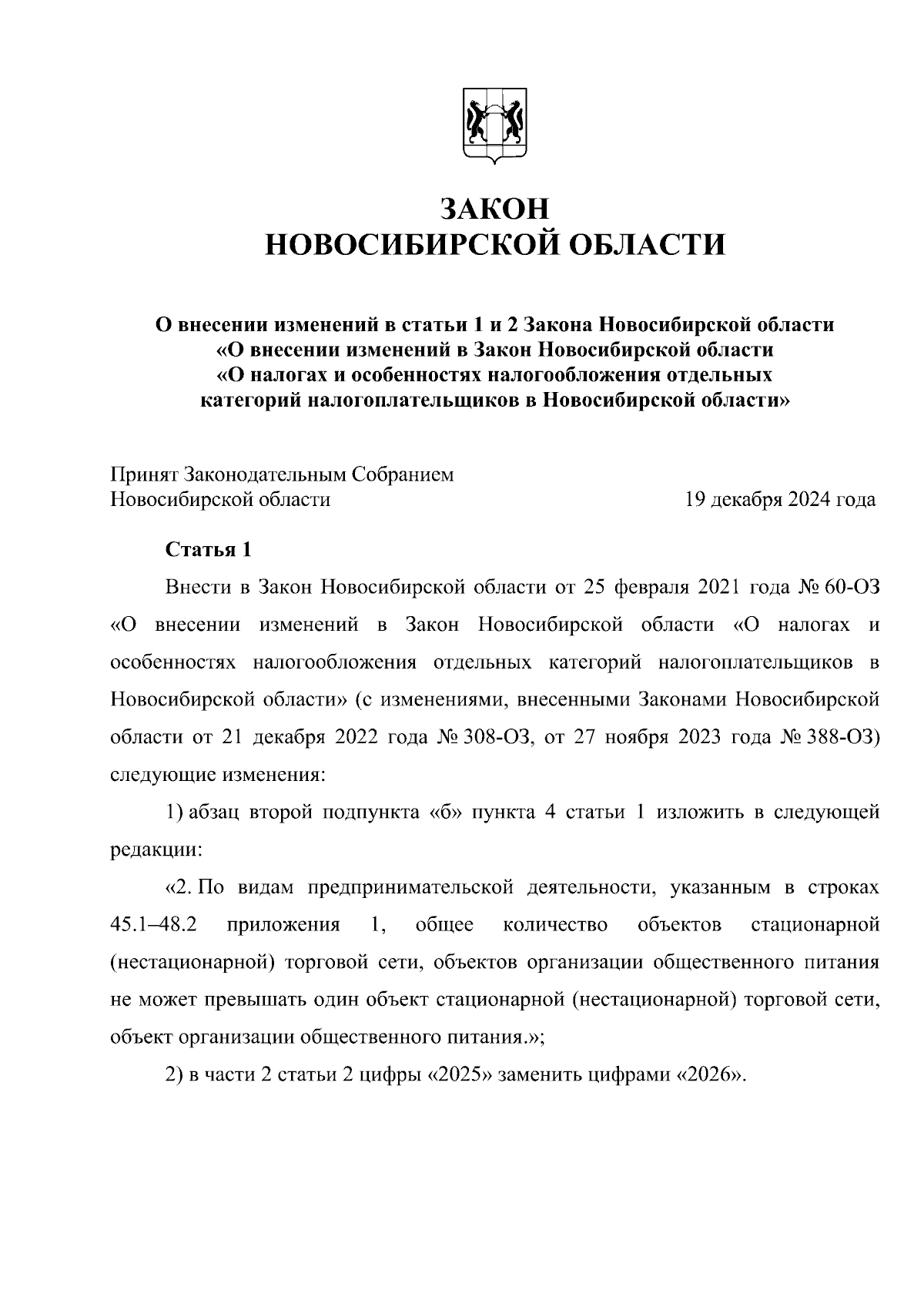 ЗАКОН
НОВОСИБИРСКОЙ ОБЛАСТИ

О внесении изменений в статьи 1 и 2 Закона Новосибирской области «О внесении изменений в Закон Новосибирской области «О налогах и особенностях налогообложения отдельных категорий налогоплательщиков в Новосибирской области»

Принят Законодательным Собранием Новосибирской области 19 декабря 2024 года

Статья 1

Внести в Закон Новосибирской области от 25 февраля 2021 года № 60-ОЗ «О внесении изменений в Закон Новосибирской области «О налогах и особенностях налогообложения отдельных категорий налогоплательщиков в Новосибирской области» (с изменениями, внесенными Законами Новосибирской области от 21 декабря 2022 года № 308-ОЗ, от 27 ноября 2023 года № 388-ОЗ) следующие изменения:

1) абзац второй подпункта «б» пункта 4 статьи 1 изложить в следующей редакции:

«2. По видам предпринимательской деятельности, указанным в строках 45.1–48.2 приложения 1, общее количество объектов стационарной (нестационарной) торговой сети, объектов организации общественного питания не может превышать один объект стационарной (нестационарной) торговой сети, объект организации общественного питания.»;

2) в части 2 статьи 2 цифры «2025» заменить цифрами «2026».